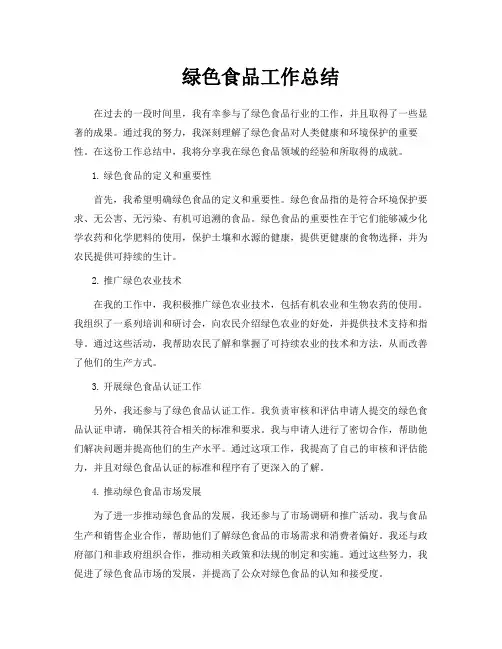 绿色食品工作总结

在过去的一段时间里，我有幸参与了绿色食品行业的工作，并且取得了一些显著的成果。通过我的努力，我深刻理解了绿色食品对人类健康和环境保护的重要性。在这份工作总结中，我将分享我在绿色食品领域的经验和所取得的成就。

1. 绿色食品的定义和重要性

首先，我希望明确绿色食品的定义和重要性。绿色食品指的是符合环境保护要求、无公害、无污染、有机可追溯的食品。绿色食品的重要性在于它们能够减少化学农药和化学肥料的使用，保护土壤和水源的健康，提供更健康的食物选择，并为农民提供可持续的生计。

2. 推广绿色农业技术

在我的工作中，我积极推广绿色农业技术，包括有机农业和生物农药的使用。我组织了一系列培训和研讨会，向农民介绍绿色农业的好处，并提供技术支持和指导。通过这些活动，我帮助农民了解和掌握了可持续农业的技术和方法，从而改善了他们的生产方式。

3. 开展绿色食品认证工作

另外，我还参与了绿色食品认证工作。我负责审核和评估申请人提交的绿色食品认证申请，确保其符合相关的标准和要求。我与申请人进行了密切合作，帮助他们解决问题并提高他们的生产水平。通过这项工作，我提高了自己的审核和评估能力，并且对绿色食品认证的标准和程序有了更深入的了解。

4. 推动绿色食品市场发展

为了进一步推动绿色食品的发展，我还参与了市场调研和推广活动。我与食品生产和销售企业合作，帮助他们了解绿色食品的市场需求和消费者偏好。我还与政府部门和非政府组织合作，推动相关政策和法规的制定和实施。通过这些努力，我促进了绿色食品市场的发展，并提高了公众对绿色食品的认知和接受度。